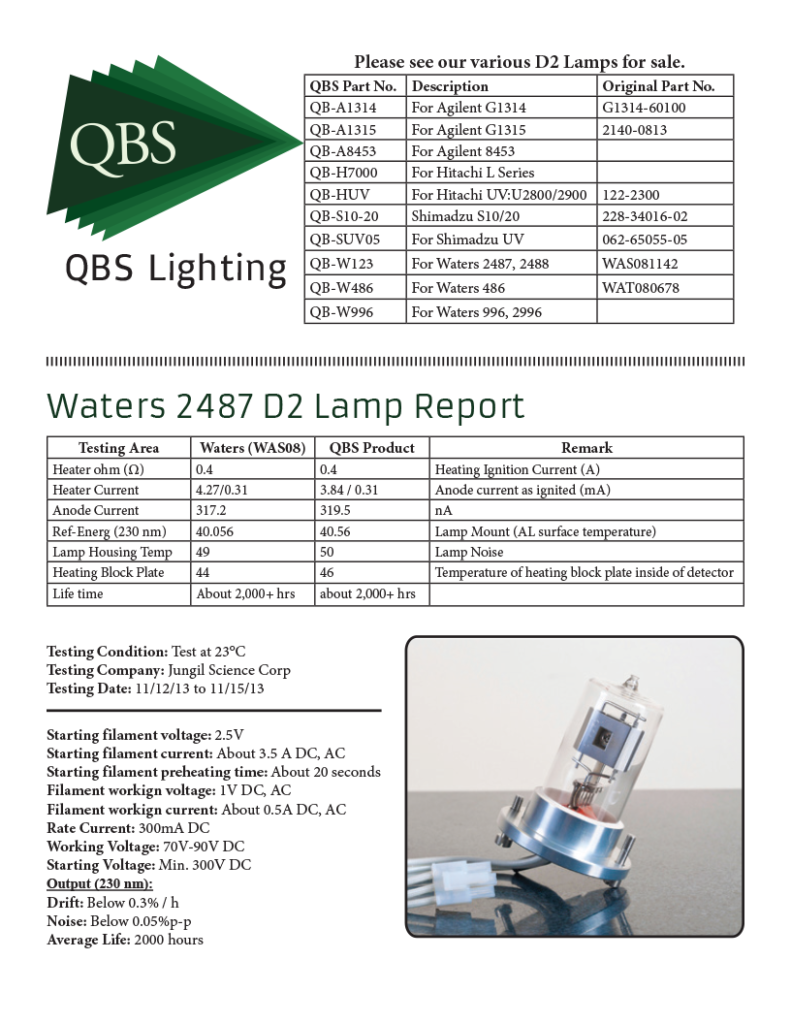 QBS

QBS Lighting

Please see our various D2 Lamps for sale.

| QBS Part No. | Description | Original Part No. |
|---|---|---|
| QB-A1314 | For Agilent G1314 | G1314-60100 |
| QB-A1315 | For Agilent G1315 | 2140-0813 |
| QB-A8453 | For Agilent 8453 | |
| QB-H7000 | For Hitachi L Series | |
| QB-HUV | For Hitachi UV:U2800/2900 | 122-2300 |
| QB-S10-20 | Shimadzu S10/20 | 228-34016-02 |
| QB-SUV05 | For Shimadzu UV | 062-65055-05 |
| QB-W123 | For Waters 2487, 2488 | WAS081142 |
| QB-W486 | For Waters 486 | WAT080678 |
| QB-W996 | For Waters 996, 2996 | |

Waters 2487 D2 Lamp Report

| Testing Area | Waters (WAS08) | QBS Product | Remark |
|---|---|---|---|
| Heater ohm (Ω) | 0.4 | 0.4 | Heating Ignition Current (A) |
| Heater Current | 4.27/0.31 | 3.84 / 0.31 | Anode current as ignited (mA) |
| Anode Current | 317.2 | 319.5 | nA |
| Ref-Energ (230 nm) | 40.056 | 40.56 | Lamp Mount (AL surface temperature) |
| Lamp Housing Temp | 49 | 50 | Lamp Noise |
| Heating Block Plate | 44 | 46 | Temperature of heating block plate inside of detector |
| Life time | About 2,000+ hrs | about 2,000+ hrs | |

Testing Condition: Test at 23°C
Testing Company: Jungil Science Corp
Testing Date: 11/12/13 to 11/15/13

Starting filament voltage: 2.5V
Starting filament current: About 3.5 A DC, AC
Starting filament preheating time: About 20 seconds
Filament workign voltage: 1V DC, AC
Filament workign current: About 0.5A DC, AC
Rate Current: 300mA DC
Working Voltage: 70V-90V DC
Starting Voltage: Min. 300V DC
Output (230 nm):
Drift: Below 0.3% / h
Noise: Below 0.05%p-p
Average Life: 2000 hours